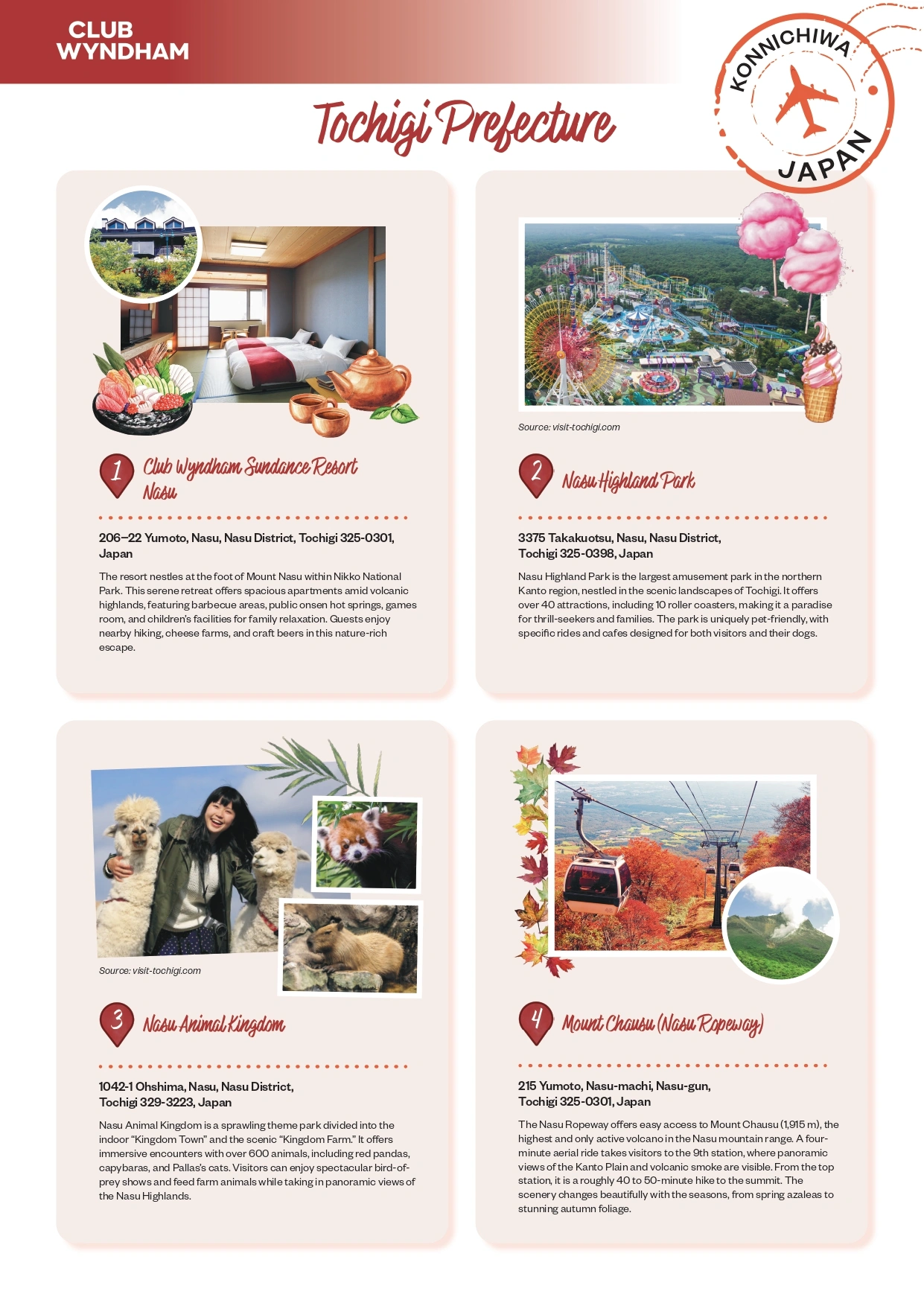 CLUB WYNDHAM

KONNICHIWA JAPAN

Tochigi Prefecture

1 Club Wyndham Sundance Resort Nasu

206–22 Yumoto, Nasu, Nasu District, Tochigi 325-0301, Japan

The resort nestles at the foot of Mount Nasu within Nikko National Park. This serene retreat offers spacious apartments amid volcanic highlands, featuring barbecue areas, public onsen hot springs, games room, and children's facilities for family relaxation. Guests enjoy nearby hiking, cheese farms, and craft beers in this nature-rich escape.

Source: visit-tochigi.com

2 Nasu Highland Park

3375 Takakuotsu, Nasu, Nasu District, Tochigi 325-0398, Japan

Nasu Highland Park is the largest amusement park in the northern Kanto region, nestled in the scenic landscapes of Tochigi. It offers over 40 attractions, including 10 roller coasters, making it a paradise for thrill-seekers and families. The park is uniquely pet-friendly, with specific rides and cafes designed for both visitors and their dogs.

Source: visit-tochigi.com

3 Nasu Animal Kingdom

1042-1 Ohshima, Nasu, Nasu District, Tochigi 329-3223, Japan

Nasu Animal Kingdom is a sprawling theme park divided into the indoor "Kingdom Town" and the scenic "Kingdom Farm." It offers immersive encounters with over 600 animals, including red pandas, capybaras, and Pallas's cats. Visitors can enjoy spectacular bird-of-prey shows and feed farm animals while taking in panoramic views of the Nasu Highlands.

4 Mount Chausu (Nasu Ropeway)

215 Yumoto, Nasu-machi, Nasu-gun, Tochigi 325-0301, Japan

The Nasu Ropeway offers easy access to Mount Chausu (1,915 m), the highest and only active volcano in the Nasu mountain range. A four-minute aerial ride takes visitors to the 9th station, where panoramic views of the Kanto Plain and volcanic smoke are visible. From the top station, it is a roughly 40 to 50-minute hike to the summit. The scenery changes beautifully with the seasons, from spring azaleas to stunning autumn foliage.